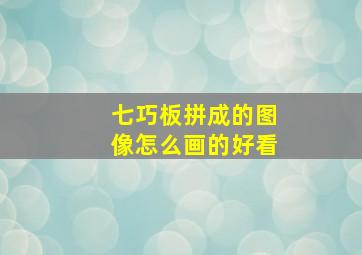 七巧板拼成的图像怎么画的好看